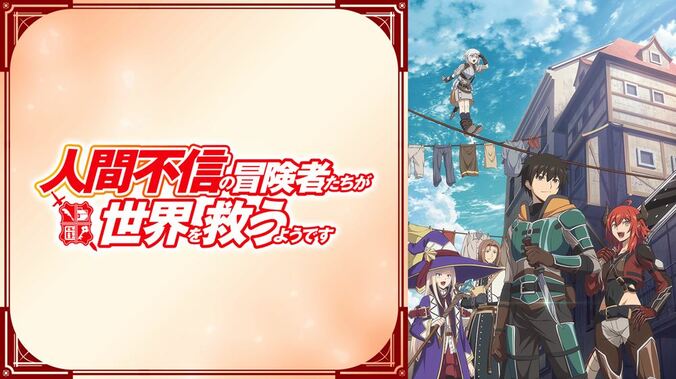 人間不信の冒険者たちが世界を救うようです